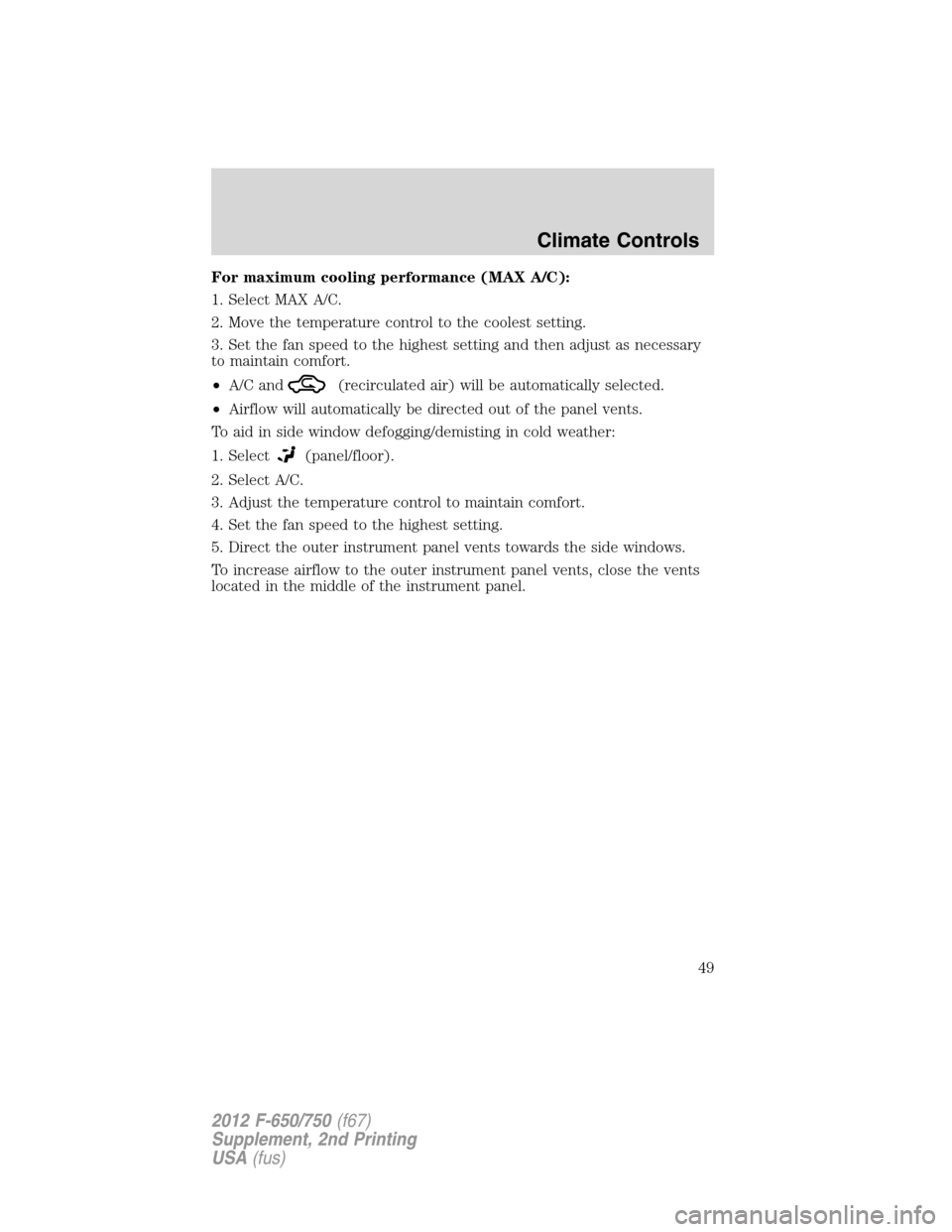 Climate Controls

For maximum cooling performance (MAX A/C):

1. Select MAX A/C.

2. Move the temperature control to the coolest setting.

3. Set the fan speed to the highest setting and then adjust as necessary to maintain comfort.

• A/C and (recirculated air) will be automatically selected.

• Airflow will automatically be directed out of the panel vents.

To aid in side window defogging/demisting in cold weather:

1. Select (panel/floor).

2. Select A/C.

3. Adjust the temperature control to maintain comfort.

4. Set the fan speed to the highest setting.

5. Direct the outer instrument panel vents towards the side windows.

To increase airflow to the outer instrument panel vents, close the vents located in the middle of the instrument panel.

49

2012 F-650/750 (f67)
Supplement, 2nd Printing
USA (fus)

carmanualsonline.info